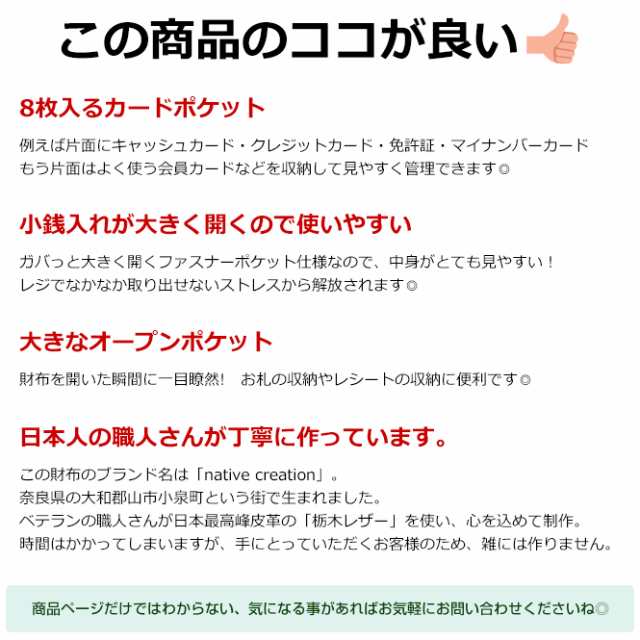 この商品のココが良い

8枚入るカードポケット

例えば片面にキャッシュカード・クレジットカード・免許証・マイナンバーカード
もう片面はよく使う会員カードなどを収納して見やすく管理できます◎

小銭入れが大きく開くので使いやすい

ガバっと大きく開くファスナーポケット仕様なので、中身がとても見やすい！
レジでなかなか取り出せないストレスから解放されます◎

大きなオープンポケット

財布を開いた瞬間に一目瞭然!　お札の収納やレシートの収納に便利です◎

日本人の職人さんが丁寧に作っています。

この財布のブランド名は「native creation」。
奈良県の大和郡山市小泉町という街で生まれました。
ベテランの職人さんが日本最高峰皮革の「栃木レザー」を使い、心を込めて制作。
時間はかかってしまいますが、手にとっていただくお客様のため、雑には作りません。

商品ページだけではわからない、気になる事があればお気軽にお問い合わせくださいね◎